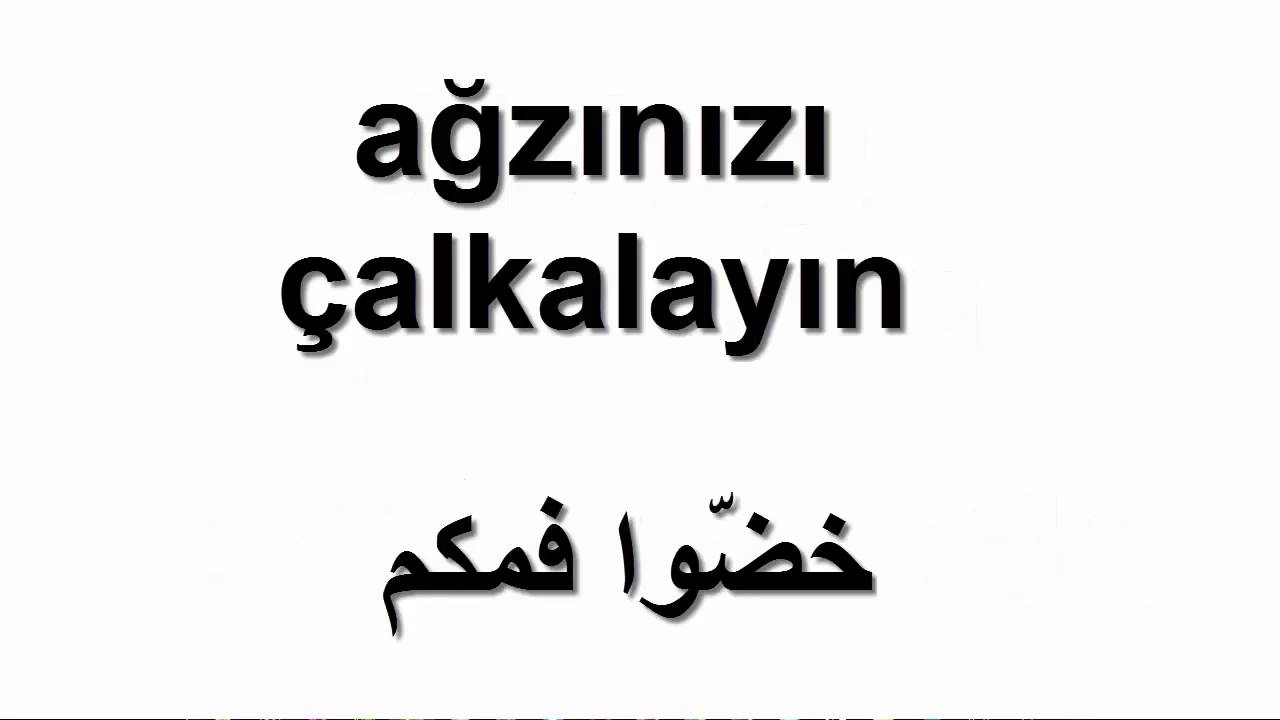 ağzınızı çalkalayın

خضّوا فمكم